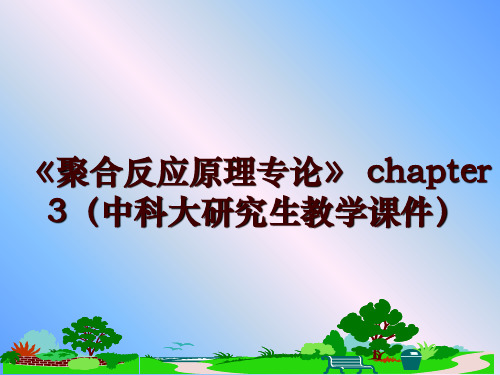 《聚合反应原理专论》 chapter 3（中科大研究生教学课件）